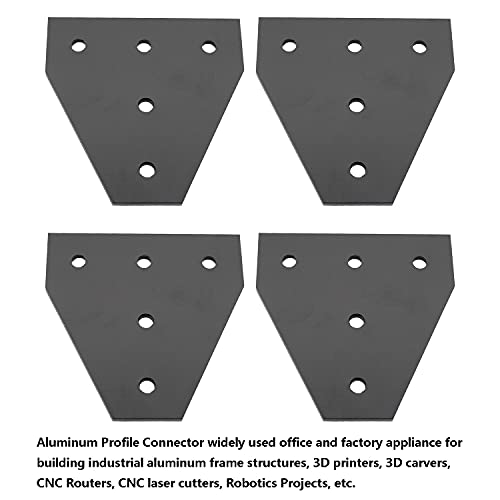 Aluminum Profile Connector widely used office and factory appliance for building industrial aluminum frame structures, 3D printers, 3D carvers, CNC Routers, CNC laser cutters, Robotics Projects, etc.